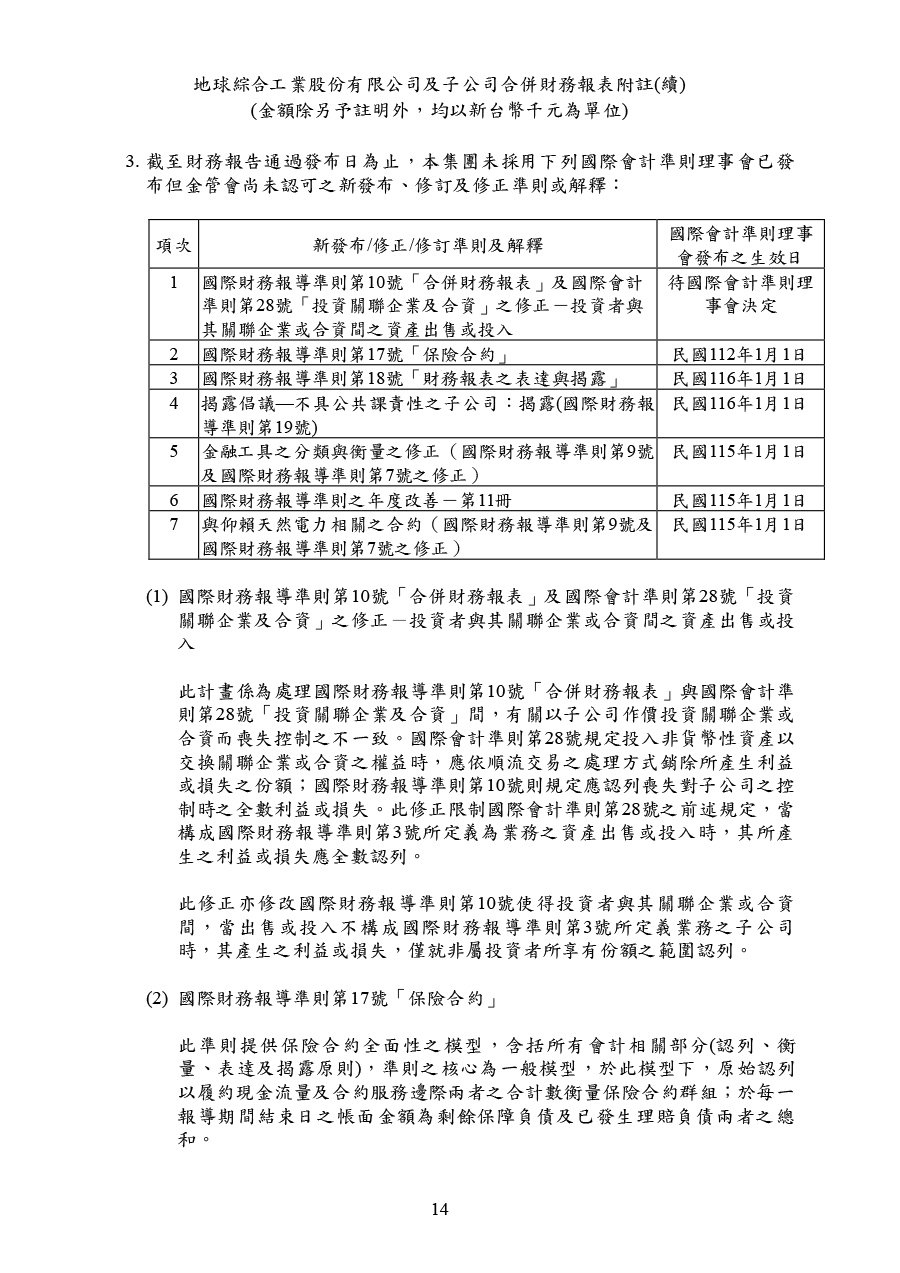 地球綜合工業股份有限公司及子公司合併財務報表附註(續)
(金額除另予註明外，均以新台幣千元為單位)

3. 截至財務報告通過發布日為止，本集團未採用下列國際會計準則理事會已發布但金管會尚未認可之新發布、修訂及修正準則或解釋：

| 項次 | 新發布/修正/修訂準則及解釋 | 國際會計準則理事會發布之生效日 |
|---|---|---|
| 1 | 國際財務報導準則第10號「合併財務報表」及國際會計準則第28號「投資關聯企業及合資」之修正－投資者與其關聯企業或合資間之資產出售或投入 | 待國際會計準則理事會決定 |
| 2 | 國際財務報導準則第17號「保險合約」 | 民國112年1月1日 |
| 3 | 國際財務報導準則第18號「財務報表之表達與揭露」 | 民國116年1月1日 |
| 4 | 揭露倡議—不具公共課責性之子公司：揭露(國際財務報導準則第19號) | 民國116年1月1日 |
| 5 | 金融工具之分類與衡量之修正（國際財務報導準則第9號及國際財務報導準則第7號之修正） | 民國115年1月1日 |
| 6 | 國際財務報導準則之年度改善－第11冊 | 民國115年1月1日 |
| 7 | 與仰賴天然電力相關之合約（國際財務報導準則第9號及國際財務報導準則第7號之修正） | 民國115年1月1日 |

(1) 國際財務報導準則第10號「合併財務報表」及國際會計準則第28號「投資關聯企業及合資」之修正－投資者與其關聯企業或合資間之資產出售或投入

此計畫係為處理國際財務報導準則第10號「合併財務報表」與國際會計準則第28號「投資關聯企業及合資」間，有關以子公司作價投資關聯企業或合資而喪失控制之不一致。國際會計準則第28號規定投入非貨幣性資產以交換關聯企業或合資之權益時，應依順流交易之處理方式銷除所產生利益或損失之份額；國際財務報導準則第10號則規定應認列喪失對子公司之控制時之全數利益或損失。此修正限制國際會計準則第28號之前述規定，當構成國際財務報導準則第3號所定義為業務之資產出售或投入時，其所產生之利益或損失應全數認列。

此修正亦修改國際財務報導準則第10號使得投資者與其關聯企業或合資間，當出售或投入不構成國際財務報導準則第3號所定義業務之子公司時，其產生之利益或損失，僅就非屬投資者所享有份額之範圍認列。

(2) 國際財務報導準則第17號「保險合約」

此準則提供保險合約全面性之模型，含括所有會計相關部分(認列、衡量、表達及揭露原則)，準則之核心為一般模型，於此模型下，原始認列以履約現金流量及合約服務邊際兩者之合計數衡量保險合約群組；於每一報導期間結束日之帳面金額為剩餘保障負債及已發生理賠負債兩者之總和。

14